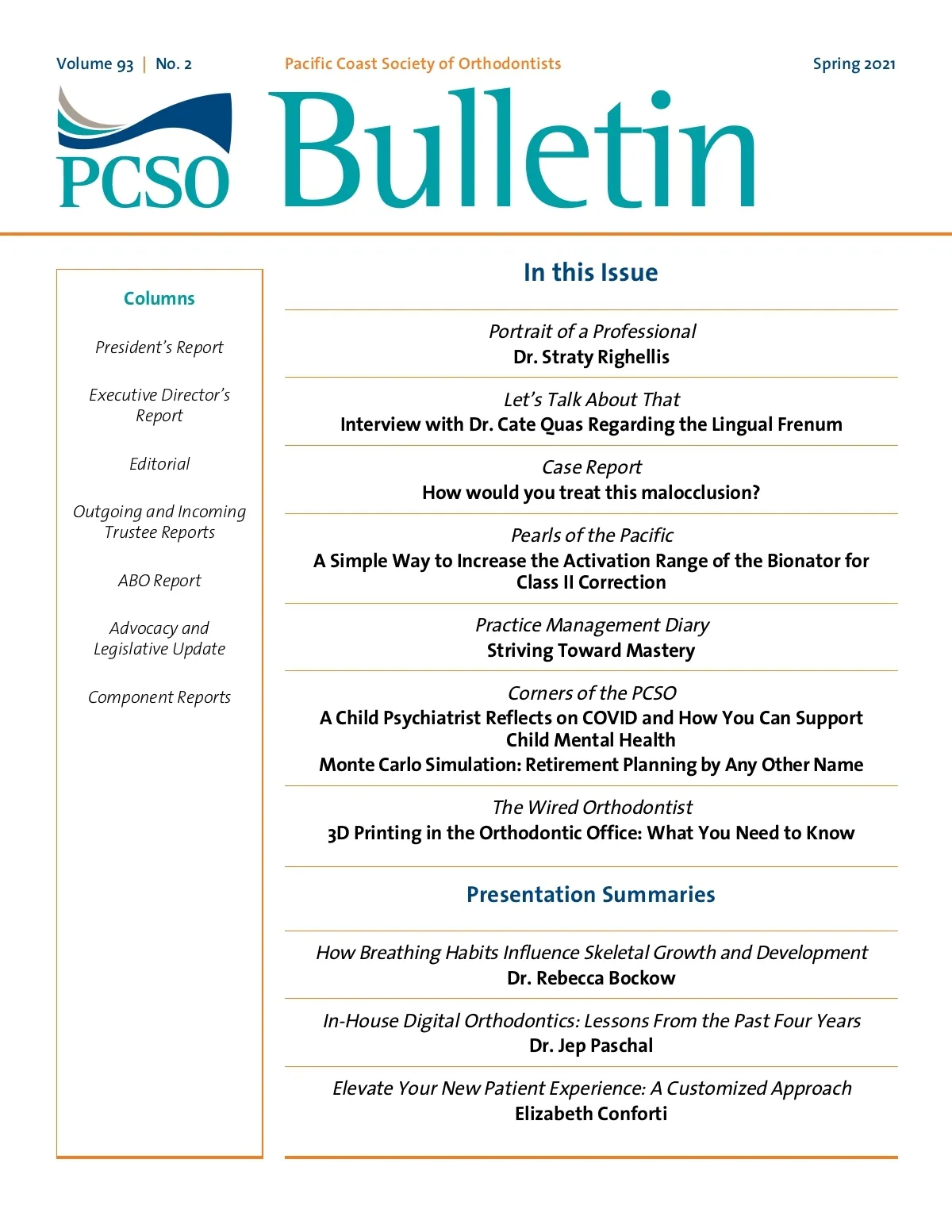 Volume 93 | No. 2

Pacific Coast Society of Orthodontists

Spring 2021

PCSO Bulletin

Columns

President's Report

Executive Director's Report

Editorial

Outgoing and Incoming Trustee Reports

ABO Report

Advocacy and Legislative Update

Component Reports

In this Issue

Portrait of a Professional
Dr. Straty Righellis

Let's Talk About That
Interview with Dr. Cate Quas Regarding the Lingual Frenum

Case Report
How would you treat this malocclusion?

Pearls of the Pacific
A Simple Way to Increase the Activation Range of the Bionator for Class II Correction

Practice Management Diary
Striving Toward Mastery

Corners of the PCSO
A Child Psychiatrist Reflects on COVID and How You Can Support Child Mental Health
Monte Carlo Simulation: Retirement Planning by Any Other Name

The Wired Orthodontist
3D Printing in the Orthodontic Office: What You Need to Know

Presentation Summaries

How Breathing Habits Influence Skeletal Growth and Development
Dr. Rebecca Bockow

In-House Digital Orthodontics: Lessons From the Past Four Years
Dr. Jep Paschal

Elevate Your New Patient Experience: A Customized Approach
Elizabeth Conforti